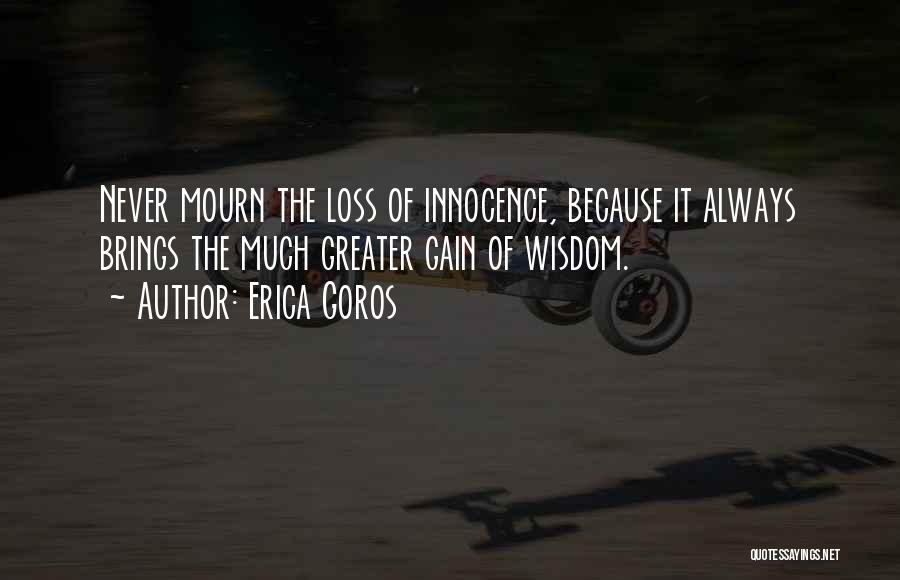 Never mourn the loss of innocence, because it always brings the much greater gain of wisdom.
~ Author: Erica Goros

QUOTESSAYINGS.NET